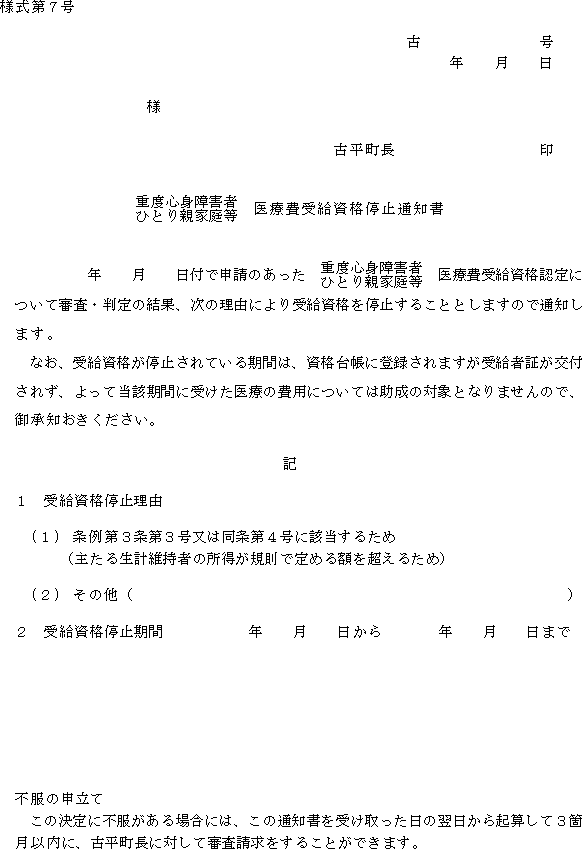 様式第７号

古　　　　　号
年　月　日

様

古平町長　　　　　印

重度心身障害者
ひとり親家庭等　医療費受給資格停止通知書

年　月　日付で申請のあった　重度心身障害者
ひとり親家庭等　医療費受給資格認定について審査・判定の結果、次の理由により受給資格を停止することとしますので通知します。

なお、受給資格が停止されている期間は、資格台帳に登録されますが受給者証が交付されず、よって当該期間に受けた医療の費用については助成の対象となりませんので、御承知おきください。

記

１　受給資格停止理由

（１）条例第３条第３号又は同条第４号に該当するため
（主たる生計維持者の所得が規則で定める額を超えるため）

（２）その他（　　　　　　　　　　　　　）

２　受給資格停止期間　　年　月　日から　　年　月　日まで

不服の申立て
この決定に不服がある場合には、この通知書を受け取った日の翌日から起算して３箇月以内に、古平町長に対して審査請求をすることができます。